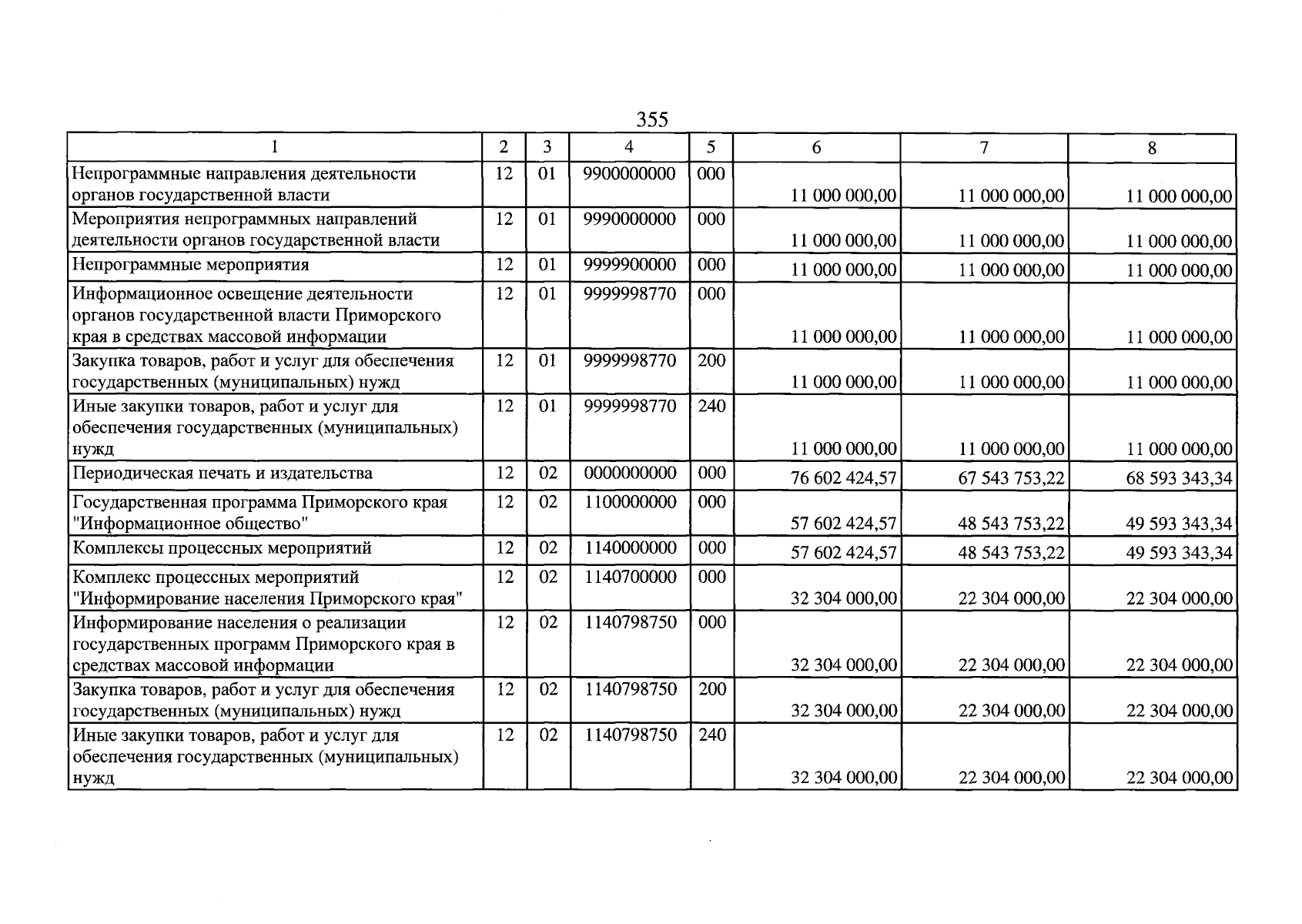 355

| 1 | 2 | 3 | 4 | 5 | 6 | 7 | 8 |
|---|---|---|---|---|---|---|---|
| Непрограммные направления деятельности органов государственной власти | 12 | 01 | 9900000000 | 000 | 11 000 000,00 | 11 000 000,00 | 11 000 000,00 |
| Мероприятия непрограммных направлений деятельности органов государственной власти | 12 | 01 | 9990000000 | 000 | 11 000 000,00 | 11 000 000,00 | 11 000 000,00 |
| Непрограммные мероприятия | 12 | 01 | 9999900000 | 000 | 11 000 000,00 | 11 000 000,00 | 11 000 000,00 |
| Информационное освещение деятельности органов государственной власти Приморского края в средствах массовой информации | 12 | 01 | 9999998770 | 000 | 11 000 000,00 | 11 000 000,00 | 11 000 000,00 |
| Закупка товаров, работ и услуг для обеспечения государственных (муниципальных) нужд | 12 | 01 | 9999998770 | 200 | 11 000 000,00 | 11 000 000,00 | 11 000 000,00 |
| Иные закупки товаров, работ и услуг для обеспечения государственных (муниципальных) нужд | 12 | 01 | 9999998770 | 240 | 11 000 000,00 | 11 000 000,00 | 11 000 000,00 |
| Периодическая печать и издательства | 12 | 02 | 0000000000 | 000 | 76 602 424,57 | 67 543 753,22 | 68 593 343,34 |
| Государственная программа Приморского края "Информационное общество" | 12 | 02 | 1100000000 | 000 | 57 602 424,57 | 48 543 753,22 | 49 593 343,34 |
| Комплексы процессных мероприятий | 12 | 02 | 1140000000 | 000 | 57 602 424,57 | 48 543 753,22 | 49 593 343,34 |
| Комплекс процессных мероприятий "Информирование населения Приморского края" | 12 | 02 | 1140700000 | 000 | 32 304 000,00 | 22 304 000,00 | 22 304 000,00 |
| Информирование населения о реализации государственных программ Приморского края в средствах массовой информации | 12 | 02 | 1140798750 | 000 | 32 304 000,00 | 22 304 000,00 | 22 304 000,00 |
| Закупка товаров, работ и услуг для обеспечения государственных (муниципальных) нужд | 12 | 02 | 1140798750 | 200 | 32 304 000,00 | 22 304 000,00 | 22 304 000,00 |
| Иные закупки товаров, работ и услуг для обеспечения государственных (муниципальных) нужд | 12 | 02 | 1140798750 | 240 | 32 304 000,00 | 22 304 000,00 | 22 304 000,00 |